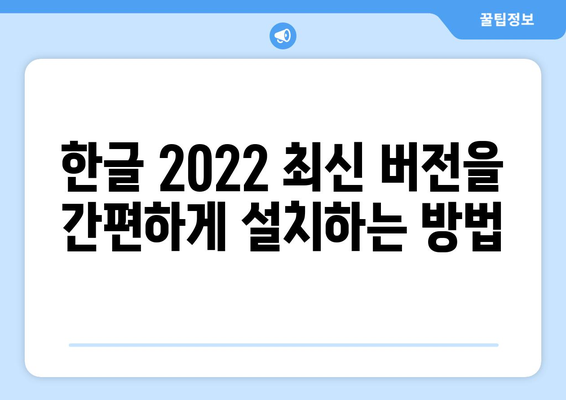 꿀팁정보

한글 2022 최신 버전을 간편하게 설치하는 방법